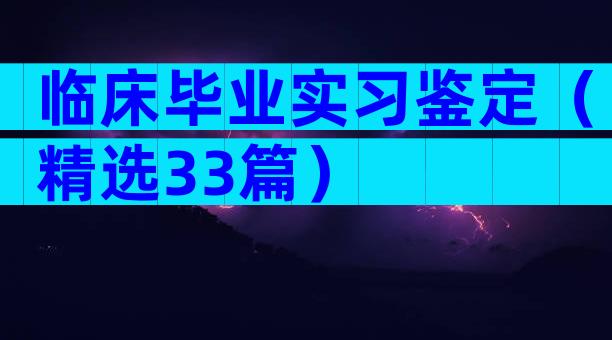 临床毕业实习鉴定（精选33篇）